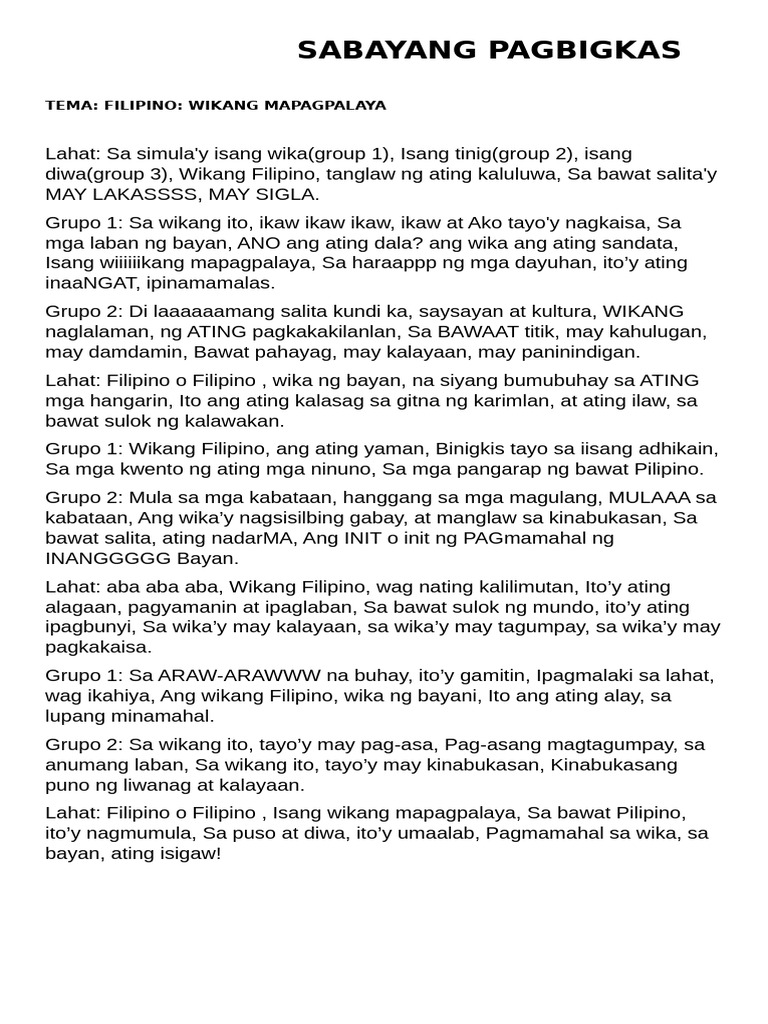 SABAYANG PAGBIGKAS

TEMA: FILIPINO: WIKANG MAPAGPALAYA

Lahat: Sa simula'y isang wika(group 1), Isang tinig(group 2), isang diwa(group 3), Wikang Filipino, tanglaw ng ating kaluluwa, Sa bawat salita'y MAY LAKASSSS, MAY SIGLA.

Grupo 1: Sa wikang ito, ikaw ikaw ikaw, ikaw at Ako tayo'y nagkaisa, Sa mga laban ng bayan, ANO ang ating dala? ang wika ang ating sandata, Isang wiiiiiikang mapagpalaya, Sa haraappp ng mga dayuhan, ito'y ating inaaNGAT, ipinamamalas.

Grupo 2: Di laaaaaamang salita kundi ka, saysayan at kultura, WIKANG naglalaman, ng ATING pagkakakilanlan, Sa BAWAAT titik, may kahulugan, may damdamin, Bawat pahayag, may kalayaan, may paninindigan.

Lahat: Filipino o Filipino , wika ng bayan, na siyang bumubuhay sa ATING mga hangarin, Ito ang ating kalasag sa gitna ng karimlan, at ating ilaw, sa bawat sulok ng kalawakan.

Grupo 1: Wikang Filipino, ang ating yaman, Binigkis tayo sa iisang adhikain, Sa mga kwento ng ating mga ninuno, Sa mga pangarap ng bawat Pilipino.

Grupo 2: Mula sa mga kabataan, hanggang sa mga magulang, MULAAA sa kabataan, Ang wika'y nagsisilbing gabay, at manglaw sa kinabukasan, Sa bawat salita, ating nadarMA, Ang INIT o init ng PAGmamahal ng INANGGGGG Bayan.

Lahat: aba aba aba, Wikang Filipino, wag nating kalilimutan, Ito'y ating alagaan, pagyamanin at ipaglaban, Sa bawat sulok ng mundo, ito'y ating ipagbunyi, Sa wika'y may kalayaan, sa wika'y may tagumpay, sa wika'y may pagkakaisa.

Grupo 1: Sa ARAW-ARAWWW na buhay, ito'y gamitin, Ipagmalaki sa lahat, wag ikahiya, Ang wikang Filipino, wika ng bayani, Ito ang ating alay, sa lupang minamahal.

Grupo 2: Sa wikang ito, tayo'y may pag-asa, Pag-asang magtagumpay, sa anumang laban, Sa wikang ito, tayo'y may kinabukasan, Kinabukasang puno ng liwanag at kalayaan.

Lahat: Filipino o Filipino , Isang wikang mapagpalaya, Sa bawat Pilipino, ito'y nagmumula, Sa puso at diwa, ito'y umaalab, Pagmamahal sa wika, sa bayan, ating isigaw!